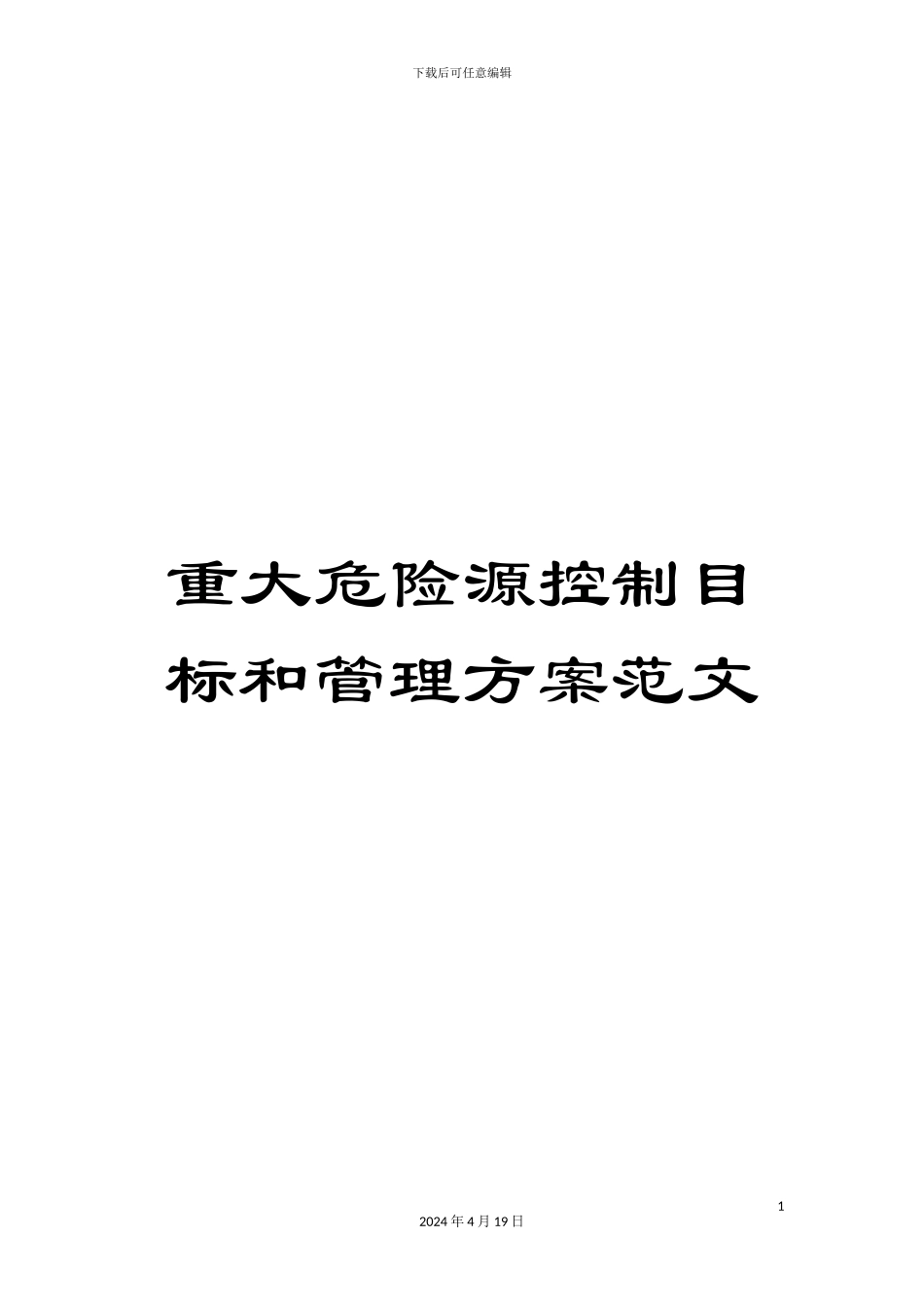 下载后可任意编辑

重大危险源控制目标和管理方案范文

1

2024年4月19日